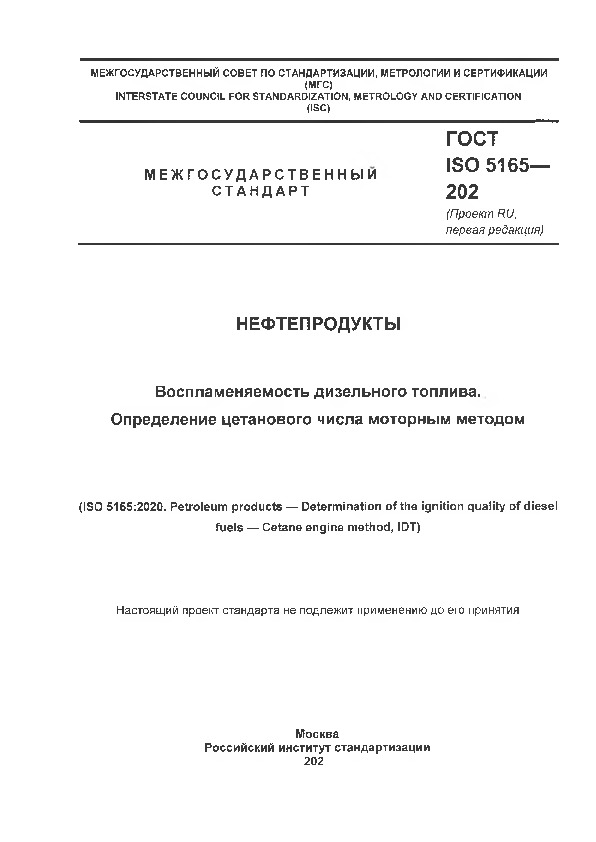 МЕЖГОСУДАРСТВЕННЫЙ СОВЕТ ПО СТАНДАРТИЗАЦИИ, МЕТРОЛОГИИ И СЕРТИФИКАЦИИ
(МГС)
INTERSTATE COUNCIL FOR STANDARDIZATION, METROLOGY AND CERTIFICATION
(ISC)

МЕЖГОСУДАРСТВЕННЫЙ
СТАНДАРТ

ГОСТ
ISO 5165—
202
(Проект RU,
первая редакция)

НЕФТЕПРОДУКТЫ

Воспламеняемость дизельного топлива.
Определение цетанового числа моторным методом

(ISO 5165:2020. Petroleum products — Determination of the ignition quality of diesel fuels — Cetane engine method, IDT)

Настоящий проект стандарта не подлежит применению до его принятия

Москва
Российский институт стандартизации
202